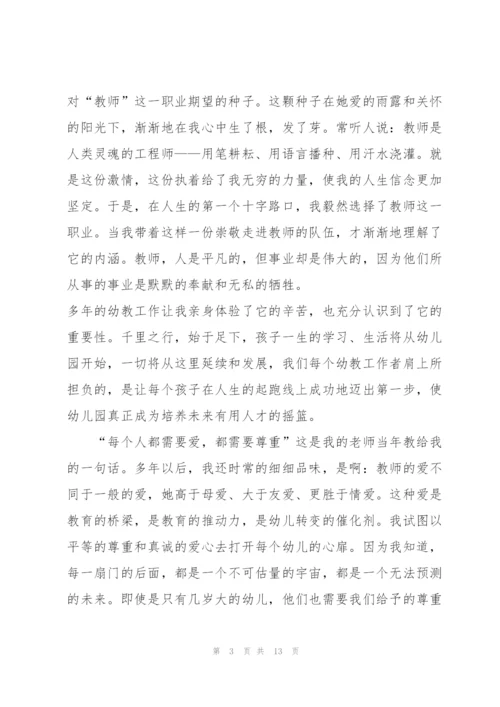 对“教师”这一职业期望的种子。这颗种子在她爱的雨露和关怀的阳光下，渐渐地在我心中生了根，发了芽。常听人说：教师是人类灵魂的工程师——用笔耕耘、用语言播种、用汗水浇灌。就是这份激情，这份执着给了我无穷的力量，使我的人生信念更加坚定。于是，在人生的第一个十字路口，我毅然选择了教师这一职业。当我带着这样一份崇敬走进教师的队伍，才渐渐地理解了它的内涵。教师，人是平凡的，但事业却是伟大的，因为他们所从事的事业是默默的奉献和无私的牺牲。

多年的幼教工作让我亲身体验了它的辛苦，也充分认识到了它的重要性。千里之行，始于足下，孩子一生的学习、生活将从幼儿园开始，一切将从这里延续和发展，我们每个幼教工作者肩上所担负的，是让每个孩子在人生的起跑线上成功地迈出第一步，使幼儿园真正成为培养未来有用人才的摇篮。

“每个人都需要爱，都需要尊重”这是我的老师当年教给我的一句话。多年以后，我还时常的细细品味，是啊：教师的爱不同于一般的爱，她高于母爱、大于友爱、更胜于情爱。这种爱是教育的桥梁，是教育的推动力，是幼儿转变的催化剂。我试图以平等的尊重和真诚的爱心去打开每个幼儿的心扉。因为我知道，每一扇门的后面，都是一个不可估量的宇宙，都是一个无法预测的未来。即使是只有几岁大的幼儿，他们也需要我们给予的尊重

第 3 页 共 13 页